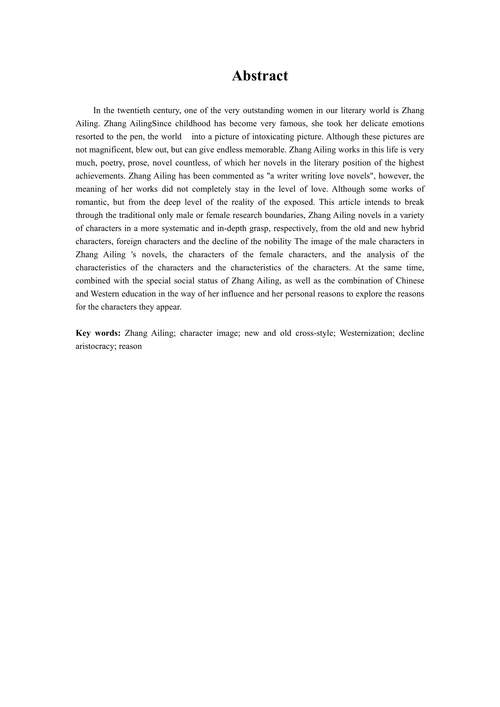 Abstract

In the twentieth century, one of the very outstanding women in our literary world is Zhang Ailing. Zhang AilingSince childhood has become very famous, she took her delicate emotions resorted to the pen, the world into a picture of intoxicating picture. Although these pictures are not magnificent, blew out, but can give endless memorable. Zhang Ailing works in this life is very much, poetry, prose, novel countless, of which her novels in the literary position of the highest achievements. Zhang Ailing has been commented as "a writer writing love novels", however, the meaning of her works did not completely stay in the level of love. Although some works of romantic, but from the deep level of the reality of the exposed. This article intends to break through the traditional only male or female research boundaries, Zhang Ailing novels in a variety of characters in a more systematic and in-depth grasp, respectively, from the old and new hybrid characters, foreign characters and the decline of the nobility The image of the male characters in Zhang Ailing 's novels, the characters of the female characters, and the analysis of the characteristics of the characters and the characteristics of the characters. At the same time, combined with the special social status of Zhang Ailing, as well as the combination of Chinese and Western education in the way of her influence and her personal reasons to explore the reasons for the characters they appear.

Key words: Zhang Ailing; character image; new and old cross-style; Westernization; decline aristocracy; reason